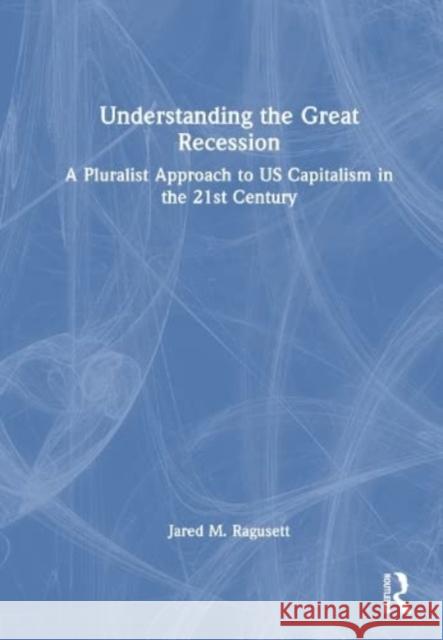 Understanding the Great Recession

A Pluralist Approach to US Capitalism in the 21st Century

Jared M. Ragusett